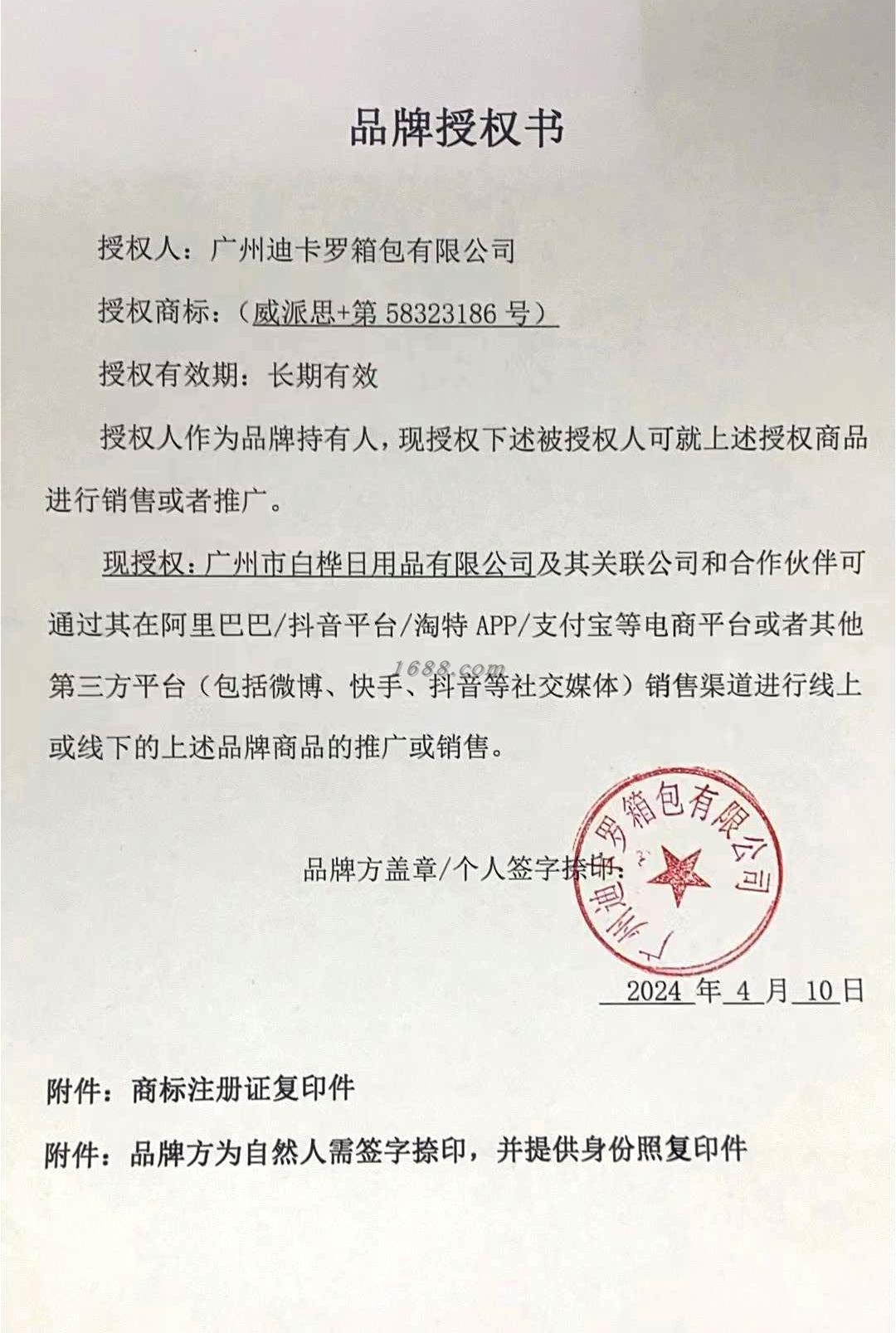 品牌授权书

授权人：广州迪卡罗箱包有限公司

授权商标：（威派思+第 58323186 号）

授权有效期：长期有效

授权人作为品牌持有人，现授权下述被授权人可就上述授权商品进行销售或者推广。

现授权：广州市白桦日用品有限公司及其关联公司和合作伙伴可通过其在阿里巴巴/抖音平台/淘特 APP/支付宝等电商平台或者其他第三方平台（包括微博、快手、抖音等社交媒体）销售渠道进行线上或线下的上述品牌商品的推广或销售。

1688.com

品牌方盖章/个人签字捺印：

广州迪卡罗箱包有限公司

2024 年 4 月 10 日

附件：商标注册证复印件

附件：品牌方为自然人需签字捺印，并提供身份照复印件